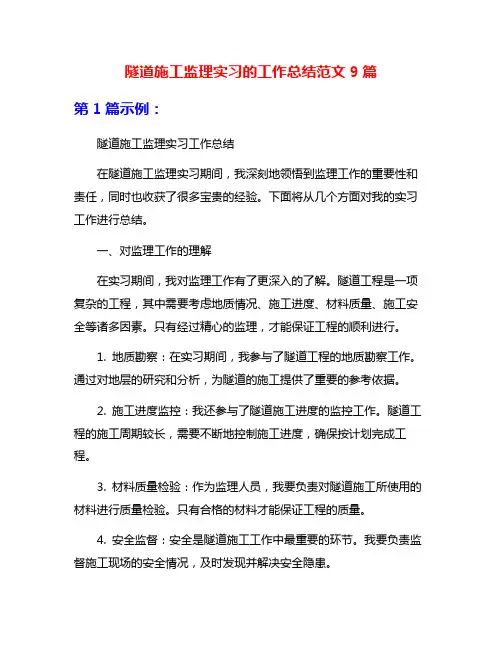 隧道施工监理实习的工作总结范文 9 篇

第 1 篇示例：

隧道施工监理实习工作总结

在隧道施工监理实习期间，我深刻地领悟到监理工作的重要性和责任，同时也收获了很多宝贵的经验。下面将从几个方面对我的实习工作进行总结。

一、对监理工作的理解

在实习期间，我对监理工作有了更深入的了解。隧道工程是一项复杂的工程，其中需要考虑地质情况、施工进度、材料质量、施工安全等诸多因素。只有经过精心的监理，才能保证工程的顺利进行。

1. 地质勘察：在实习期间，我参与了隧道工程的地质勘察工作。通过对地层的研究和分析，为隧道的施工提供了重要的参考依据。

2. 施工进度监控：我还参与了隧道施工进度的监控工作。隧道工程的施工周期较长，需要不断地控制施工进度，确保按计划完成工程。

3. 材料质量检验：作为监理人员，我要负责对隧道施工所使用的材料进行质量检验。只有合格的材料才能保证工程的质量。

4. 安全监督：安全是隧道施工工作中最重要的环节。我要负责监督施工现场的安全情况，及时发现并解决安全隐患。